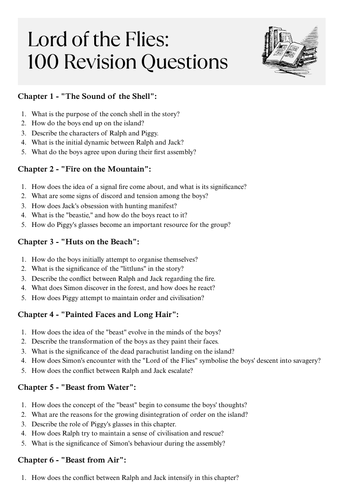 Lord of the Flies:
100 Revision Questions

Chapter 1 - "The Sound of the Shell":

1. What is the purpose of the conch shell in the story?
2. How do the boys end up on the island?
3. Describe the characters of Ralph and Piggy.
4. What is the initial dynamic between Ralph and Jack?
5. What do the boys agree upon during their first assembly?

Chapter 2 - "Fire on the Mountain":

1. How does the idea of a signal fire come about, and what is its significance?
2. What are some signs of discord and tension among the boys?
3. How does Jack's obsession with hunting manifest?
4. What is the "beastie," and how do the boys react to it?
5. How do Piggy's glasses become an important resource for the group?

Chapter 3 - "Huts on the Beach":

1. How do the boys initially attempt to organise themselves?
2. What is the significance of the "littluns" in the story?
3. Describe the conflict between Ralph and Jack regarding the fire.
4. What does Simon discover in the forest, and how does he react?
5. How does Piggy attempt to maintain order and civilisation?

Chapter 4 - "Painted Faces and Long Hair":

1. How does the idea of the "beast" evolve in the minds of the boys?
2. Describe the transformation of the boys as they paint their faces.
3. What is the significance of the dead parachutist landing on the island?
4. How does Simon's encounter with the "Lord of the Flies" symbolise the boys' descent into savagery?
5. How does the conflict between Ralph and Jack escalate?

Chapter 5 - "Beast from Water":

1. How does the concept of the "beast" begin to consume the boys' thoughts?
2. What are the reasons for the growing disintegration of order on the island?
3. Describe the role of Piggy's glasses in this chapter.
4. How does Ralph try to maintain a sense of civilisation and rescue?
5. What is the significance of Simon's behaviour during the assembly?

Chapter 6 - "Beast from Air":

1. How does the conflict between Ralph and Jack intensify in this chapter?